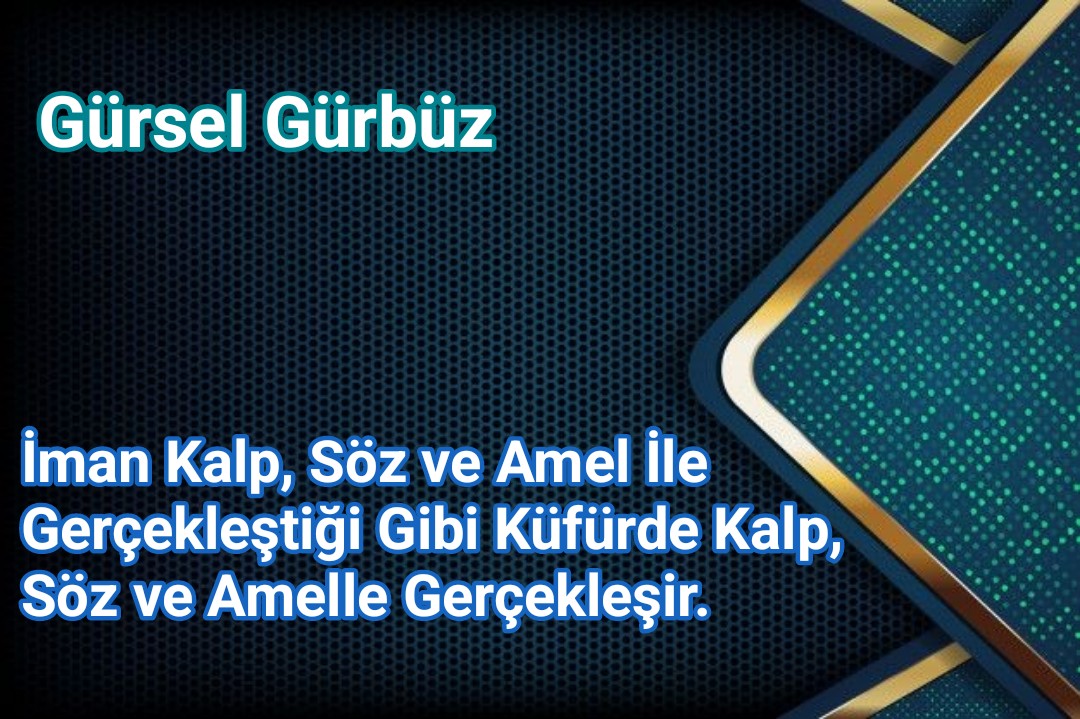 Gürsel Gürbüz

İman Kalp, Söz ve Amel İle Gerçekleştiği Gibi Küfürde Kalp, Söz ve Amelle Gerçekleşir.